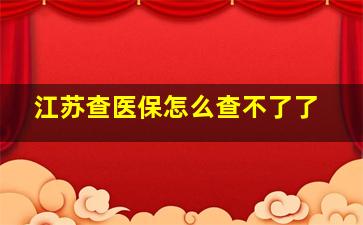 江苏查医保怎么查不了了